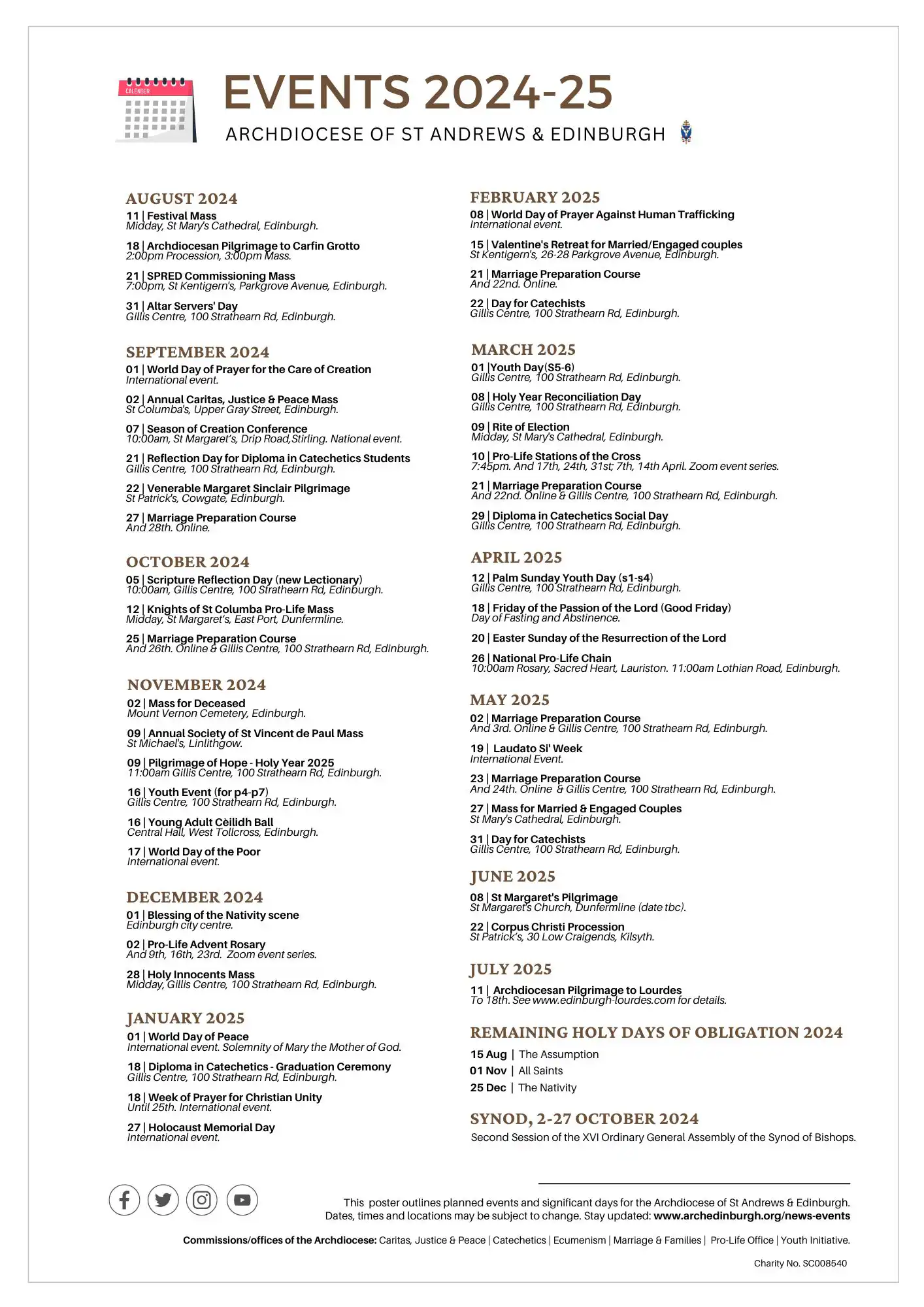 CALENDER

EVENTS 2024-25

ARCHDIOCESE OF ST ANDREWS & EDINBURGH

AUGUST 2024

11 | Festival Mass
Midday, St Mary's Cathedral, Edinburgh.

18 | Archdiocesan Pilgrimage to Carfin Grotto
2:00pm Procession, 3:00pm Mass.

21 | SPRED Commissioning Mass
7:00pm, St Kentigern's, Parkgrove Avenue, Edinburgh.

31 | Altar Servers' Day
Gillis Centre, 100 Strathearn Rd, Edinburgh.

SEPTEMBER 2024

01 | World Day of Prayer for the Care of Creation
International event.

02 | Annual Caritas, Justice & Peace Mass
St Columba's, Upper Gray Street, Edinburgh.

07 | Season of Creation Conference
10:00am, St Margaret's, Drip Road,Stirling. National event.

21 | Reflection Day for Diploma in Catechetics Students
Gillis Centre, 100 Strathearn Rd, Edinburgh.

22 | Venerable Margaret Sinclair Pilgrimage
St Patrick's, Cowgate, Edinburgh.

27 | Marriage Preparation Course
And 28th. Online.

OCTOBER 2024

05 | Scripture Reflection Day (new Lectionary)
10:00am, Gillis Centre, 100 Strathearn Rd, Edinburgh.

12 | Knights of St Columba Pro-Life Mass
Midday, St Margaret's, East Port, Dunfermline.

25 | Marriage Preparation Course
And 26th. Online & Gillis Centre, 100 Strathearn Rd, Edinburgh.

NOVEMBER 2024

02 | Mass for Deceased
Mount Vernon Cemetery, Edinburgh.

09 | Annual Society of St Vincent de Paul Mass
St Michael's, Linlithgow.

09 | Pilgrimage of Hope - Holy Year 2025
11:00am Gillis Centre, 100 Strathearn Rd, Edinburgh.

16 | Youth Event (for p4-p7)
Gillis Centre, 100 Strathearn Rd, Edinburgh.

16 | Young Adult Cèilidh Ball
Central Hall, West Tollcross, Edinburgh.

17 | World Day of the Poor
International event.

DECEMBER 2024

01 | Blessing of the Nativity scene
Edinburgh city centre.

02 | Pro-Life Advent Rosary
And 9th, 16th, 23rd. Zoom event series.

28 | Holy Innocents Mass
Midday, Gillis Centre, 100 Strathearn Rd, Edinburgh.

JANUARY 2025

01 | World Day of Peace
International event. Solemnity of Mary the Mother of God.

18 | Diploma in Catechetics - Graduation Ceremony
Gillis Centre, 100 Strathearn Rd, Edinburgh.

18 | Week of Prayer for Christian Unity
Until 25th. International event.

27 | Holocaust Memorial Day
International event.

FEBRUARY 2025

08 | World Day of Prayer Against Human Trafficking
International event.

15 | Valentine's Retreat for Married/Engaged couples
St Kentigern's, 26-28 Parkgrove Avenue, Edinburgh.

21 | Marriage Preparation Course
And 22nd. Online.

22 | Day for Catechists
Gillis Centre, 100 Strathearn Rd, Edinburgh.

MARCH 2025

01 |Youth Day(S5-6)
Gillis Centre, 100 Strathearn Rd, Edinburgh.

08 | Holy Year Reconciliation Day
Gillis Centre, 100 Strathearn Rd, Edinburgh.

09 | Rite of Election
Midday, St Mary's Cathedral, Edinburgh.

10 | Pro-Life Stations of the Cross
7:45pm. And 17th, 24th, 31st; 7th, 14th April. Zoom event series.

21 | Marriage Preparation Course
And 22nd. Online & Gillis Centre, 100 Strathearn Rd, Edinburgh.

29 | Diploma in Catechetics Social Day
Gillis Centre, 100 Strathearn Rd, Edinburgh.

APRIL 2025

12 | Palm Sunday Youth Day (s1-s4)
Gillis Centre, 100 Strathearn Rd, Edinburgh.

18 | Friday of the Passion of the Lord (Good Friday)
Day of Fasting and Abstinence.

20 | Easter Sunday of the Resurrection of the Lord

26 | National Pro-Life Chain
10:00am Rosary, Sacred Heart, Lauriston. 11:00am Lothian Road, Edinburgh.

MAY 2025

02 | Marriage Preparation Course
And 3rd. Online & Gillis Centre, 100 Strathearn Rd, Edinburgh.

19 | Laudato Si' Week
International Event.

23 | Marriage Preparation Course
And 24th. Online & Gillis Centre, 100 Strathearn Rd, Edinburgh.

27 | Mass for Married & Engaged Couples
St Mary's Cathedral, Edinburgh.

31 | Day for Catechists
Gillis Centre, 100 Strathearn Rd, Edinburgh.

JUNE 2025

08 | St Margaret's Pilgrimage
St Margaret's Church, Dunfermline (date tbc).

22 | Corpus Christi Procession
St Patrick's, 30 Low Craigends, Kilsyth.

JULY 2025

11 | Archdiocesan Pilgrimage to Lourdes
To 18th. See www.edinburgh-lourdes.com for details.

REMAINING HOLY DAYS OF OBLIGATION 2024

15 Aug | The Assumption
01 Nov | All Saints
25 Dec | The Nativity

SYNOD, 2-27 OCTOBER 2024
Second Session of the XVI Ordinary General Assembly of the Synod of Bishops.

This poster outlines planned events and significant days for the Archdiocese of St Andrews & Edinburgh. Dates, times and locations may be subject to change. Stay updated: www.archedinburgh.org/news-events

Commissions/offices of the Archdiocese: Caritas, Justice & Peace | Catechetics | Ecumenism | Marriage & Families | Pro-Life Office | Youth Initiative.

Charity No. SC008540